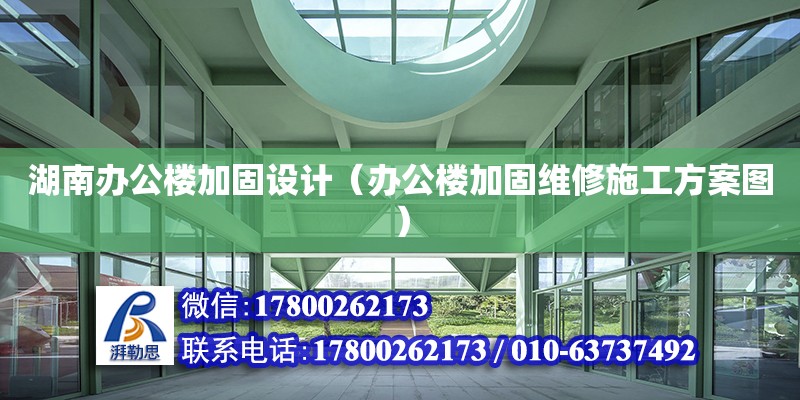 湖南办公楼加固设计（办公楼加固维修施工方案图）

湃勒思

微信：17800262173

联系电话：17800262173 / 010-63737492